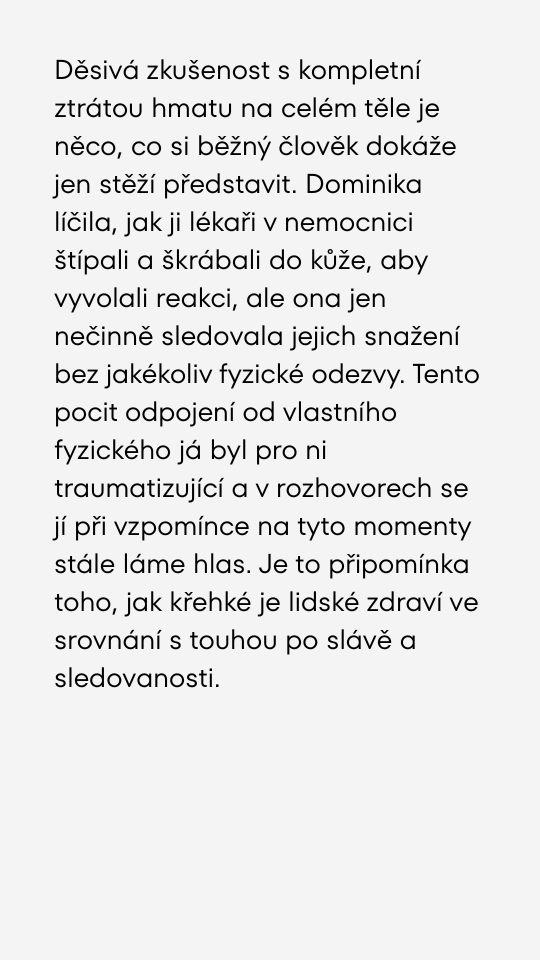 Děsivá zkušenost s kompletní ztrátou hmatu na celém těle je něco, co si běžný člověk dokáže jen stěží představit. Dominika líčila, jak ji lékaři v nemocnici štípali a škrábali do kůže, aby vyvolali reakci, ale ona jen nečinně sledovala jejich snažení bez jakékoliv fyzické odezvy. Tento pocit odpojení od vlastního fyzického já byl pro ni traumatizující a v rozhovorech se jí při vzpomínce na tyto momenty stále láme hlas. Je to připomínka toho, jak křehké je lidské zdraví ve srovnání s touhou po slávě a sledovanosti.